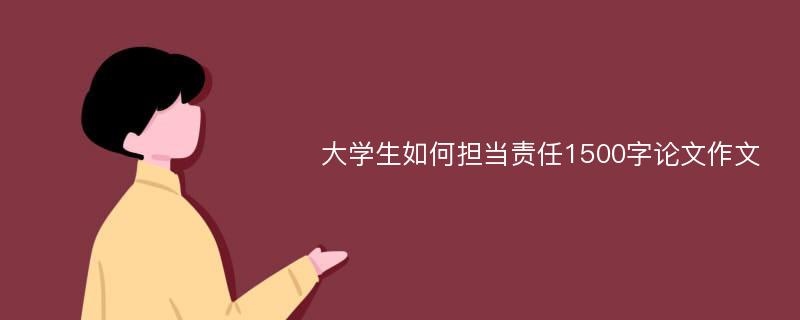 大学生如何担当责任1500字论文作文